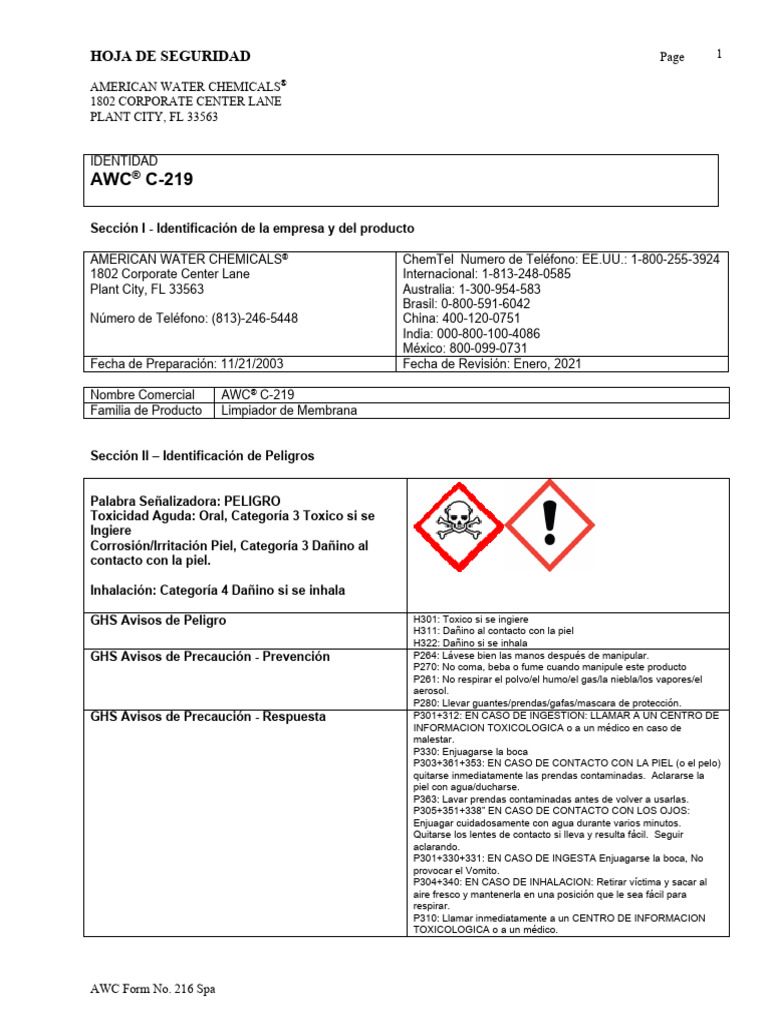 HOJA DE SEGURIDAD

Page 1

AMERICAN WATER CHEMICALS®
1802 CORPORATE CENTER LANE
PLANT CITY, FL 33563

IDENTIDAD
AWC® C-219

Sección I - Identificación de la empresa y del producto

| AMERICAN WATER CHEMICALS® 1802 Corporate Center Lane Plant City, FL 33563 Número de Teléfono: (813)-246-5448 | ChemTel Numero de Teléfono: EE.UU.: 1-800-255-3924 Internacional: 1-813-248-0585 Australia: 1-300-954-583 Brasil: 0-800-591-6042 China: 400-120-0751 India: 000-800-100-4086 México: 800-099-0731 |
|---|---|
| Fecha de Preparación: 11/21/2003 | Fecha de Revisión: Enero, 2021 |

| Nombre Comercial | AWC® C-219 |
|---|---|
| Familia de Producto | Limpiador de Membrana |

Sección II – Identificación de Peligros

| Palabra Señalizadora: PELIGRO Toxicidad Aguda: Oral, Categoría 3 Toxico si se Ingiere Corrosión/Irritación Piel, Categoría 3 Dañino al contacto con la piel. Inhalación: Categoría 4 Dañino si se inhala | |
|---|---|
| GHS Avisos de Peligro | H301: Toxico si se ingiere H311: Dañino al contacto con la piel H322: Dañino si se inhala |
| GHS Avisos de Precaución - Prevención | P264: Lávese bien las manos después de manipular. P270: No coma, beba o fume cuando manipule este producto P261: No respirar el polvo/el humo/el gas/la niebla/los vapores/el aerosol. P280: Llevar guantes/prendas/gafas/mascara de protección. |
| GHS Avisos de Precaución - Respuesta | P301+312: EN CASO DE INGESTION: LLAMAR A UN CENTRO DE INFORMACION TOXICOLOGICA o a un médico en caso de malestar. P330: Enjuagarse la boca P303+361+353: EN CASO DE CONTACTO CON LA PIEL (o el pelo) quitarse inmediatamente las prendas contaminadas. Aclararse la piel con agua/ducharse. P363: Lavar prendas contaminadas antes de volver a usarlas. P305+351+338" EN CASO DE CONTACTO CON LOS OJOS: Enjuagar cuidadosamente con agua durante varios minutos. Quitarse los lentes de contacto si lleva y resulta fácil. Seguir aclarando. P301+330+331: EN CASO DE INGESTA Enjuagarse la boca, No provocar el Vomito. P304+340: EN CASO DE INHALACION: Retirar víctima y sacar al aire fresco y mantenerla en una posición que le sea fácil para respirar. P310: Llamar inmediatamente a un CENTRO DE INFORMACION TOXICOLOGICA o a un médico. |

AWC Form No. 216 Spa